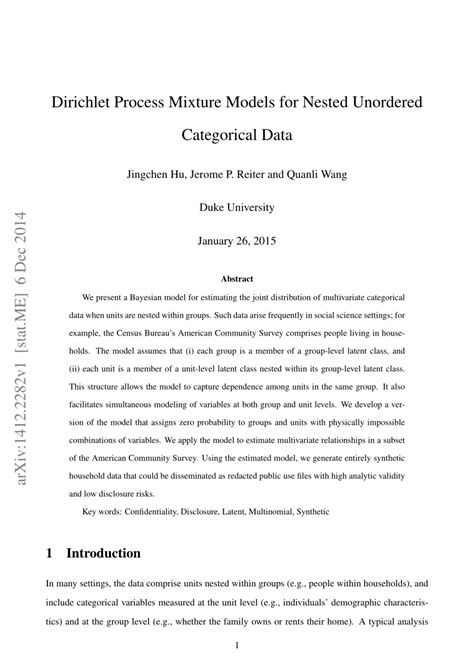 arXiv:1412.2282v1 [stat.ME] 6 Dec 2014

Dirichlet Process Mixture Models for Nested Unordered Categorical Data

Jingchen Hu, Jerome P. Reiter and Quanli Wang

Duke University

January 26, 2015

Abstract

We present a Bayesian model for estimating the joint distribution of multivariate categorical data when units are nested within groups. Such data arise frequently in social science settings; for example, the Census Bureau's American Community Survey comprises people living in households. The model assumes that (i) each group is a member of a group-level latent class, and (ii) each unit is a member of a unit-level latent class nested within its group-level latent class. This structure allows the model to capture dependence among units in the same group. It also facilitates simultaneous modeling of variables at both group and unit levels. We develop a version of the model that assigns zero probability to groups and units with physically impossible combinations of variables. We apply the model to estimate multivariate relationships in a subset of the American Community Survey. Using the estimated model, we generate entirely synthetic household data that could be disseminated as redacted public use files with high analytic validity and low disclosure risks.

Key words: Confidentiality, Disclosure, Latent, Multinomial, Synthetic

1 Introduction

In many settings, the data comprise units nested within groups (e.g., people within households), and include categorical variables measured at the unit level (e.g., individuals' demographic characteristics) and at the group level (e.g., whether the family owns or rents their home). A typical analysis

1